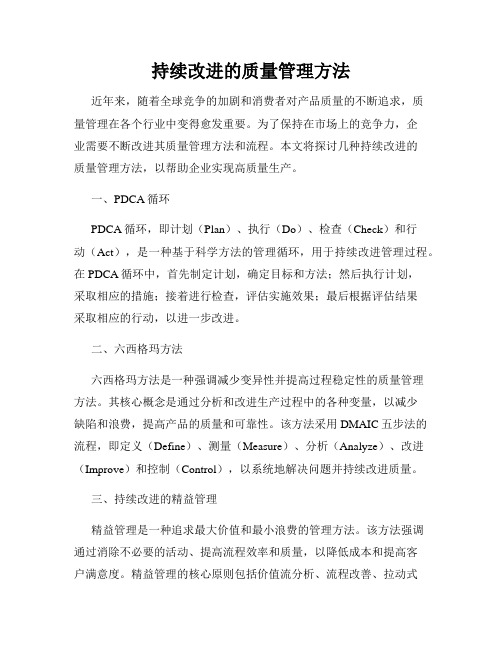 持续改进的质量管理方法

近年来，随着全球竞争的加剧和消费者对产品质量的不断追求，质量管理在各个行业中变得愈发重要。为了保持在市场上的竞争力，企业需要不断改进其质量管理方法和流程。本文将探讨几种持续改进的质量管理方法，以帮助企业实现高质量生产。

一、PDCA 循环

PDCA 循环，即计划（Plan）、执行（Do）、检查（Check）和行动（Act），是一种基于科学方法的管理循环，用于持续改进管理过程。在 PDCA 循环中，首先制定计划，确定目标和方法；然后执行计划，采取相应的措施；接着进行检查，评估实施效果；最后根据评估结果采取相应的行动，以进一步改进。

二、六西格玛方法

六西格玛方法是一种强调减少变异性并提高过程稳定性的质量管理方法。其核心概念是通过分析和改进生产过程中的各种变量，以减少缺陷和浪费，提高产品的质量和可靠性。该方法采用 DMAIC 五步法的流程，即定义（Define）、测量（Measure）、分析（Analyze）、改进（Improve）和控制（Control），以系统地解决问题并持续改进质量。

三、持续改进的精益管理

精益管理是一种追求最大价值和最小浪费的管理方法。该方法强调通过消除不必要的活动、提高流程效率和质量，以降低成本和提高客户满意度。精益管理的核心原则包括价值流分析、流程改善、拉动式